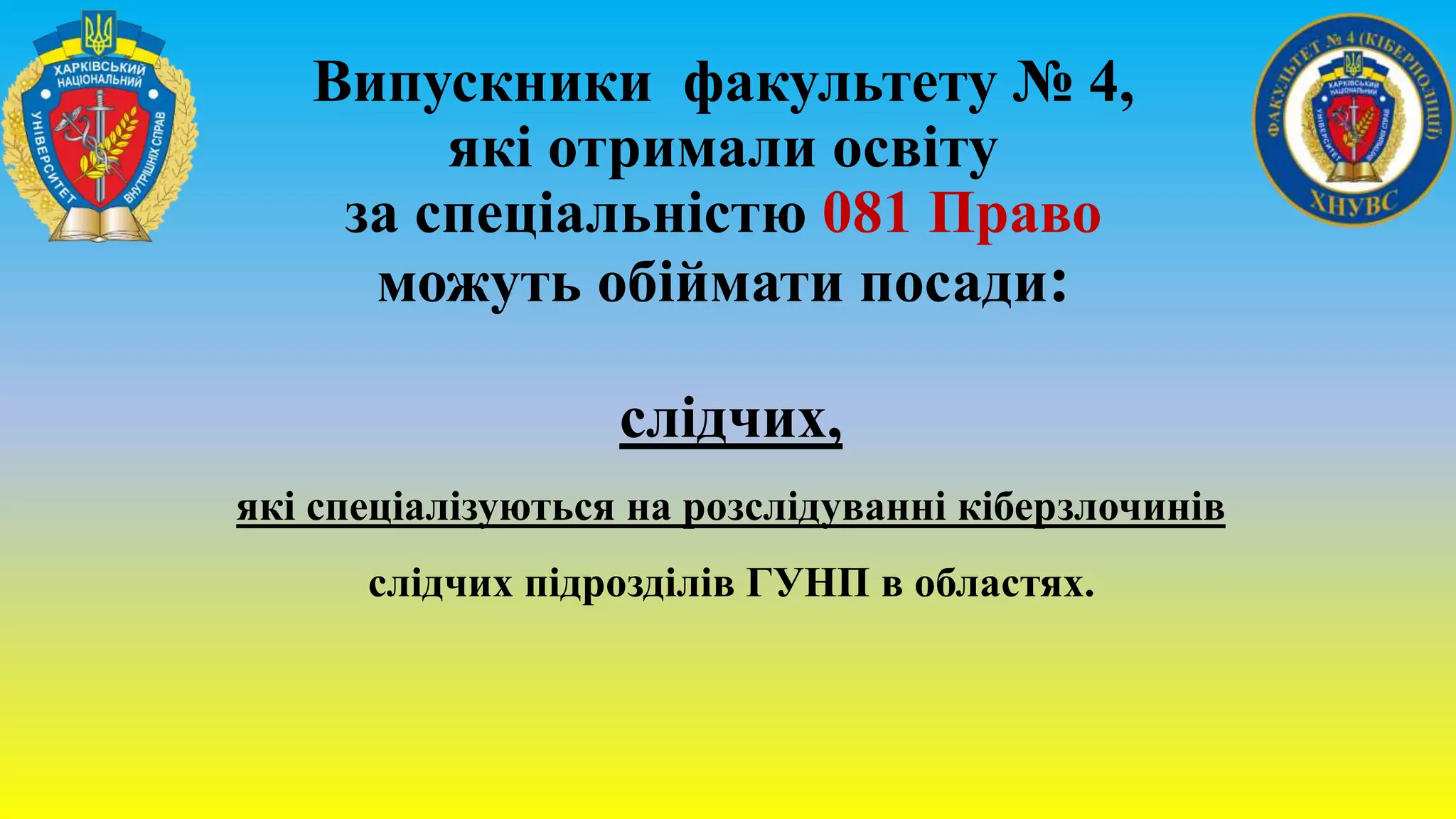 ХАРКІВСЬКИЙ НАЦІОНАЛЬНИЙ УНІВЕРСИТЕТ ВНУТРІШНІХ СПРАВ

Випускники факультету № 4, які отримали освіту за спеціальністю 081 Право можуть обіймати посади:

ФАКУЛЬТЕТ № 4 (КІБЕРПОЛІЦІЇ)
ХАРКІВСЬКИЙ НАЦІОНАЛЬНИЙ УНІВЕРСИТЕТ ВНУТРІШНІХ СПРАВ
ХНУВС

слідчих,

які спеціалізуються на розслідуванні кіберзлочинів

слідчих підрозділів ГУНП в областях.